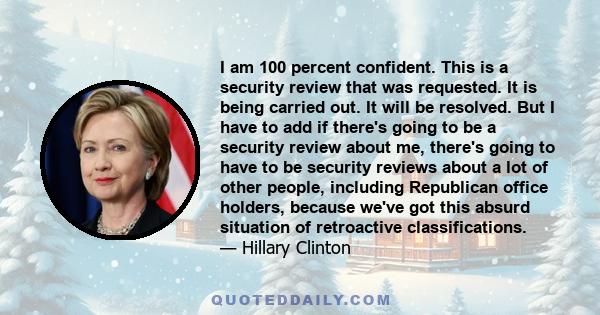 I am 100 percent confident. This is a security review that was requested. It is being carried out. It will be resolved. But I have to add if there's going to be a security review about me, there's going to have to be security reviews about a lot of other people, including Republican office holders, because we've got this absurd situation of retroactive classifications.
— Hillary Clinton

QUOTEDDAILY.COM